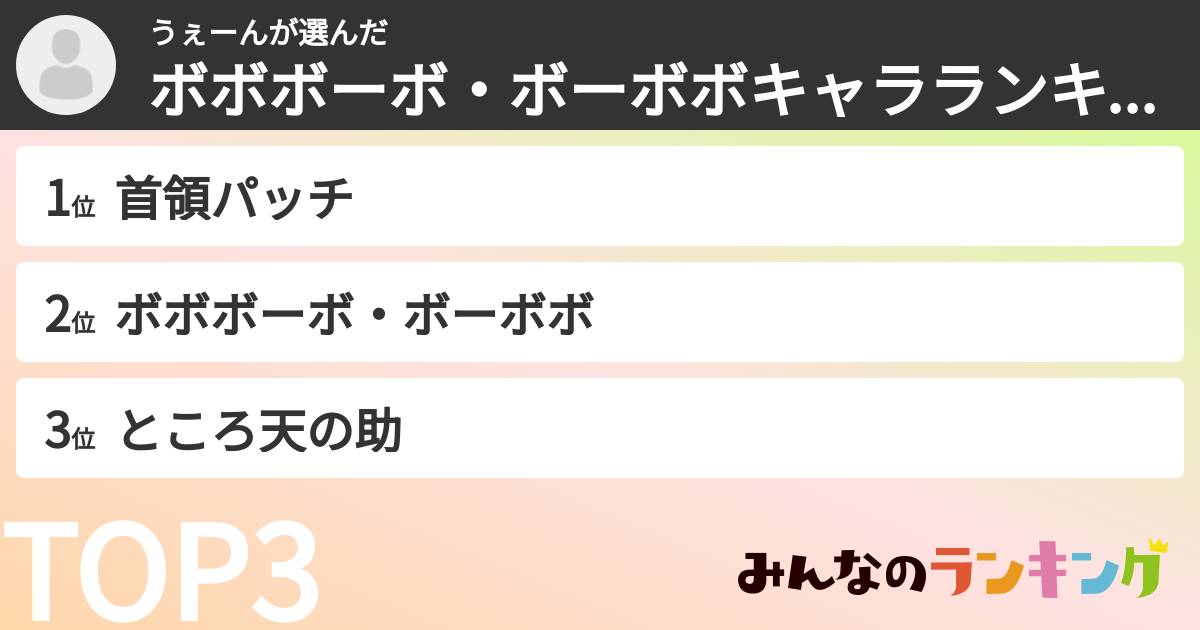 うぇーんが選んだ
ボボボーボ・ボーボボキャラランキ...

1位 首領パッチ

2位 ボボボーボ・ボーボボ

3位 ところ天の助

TOP3

みんなのランキング